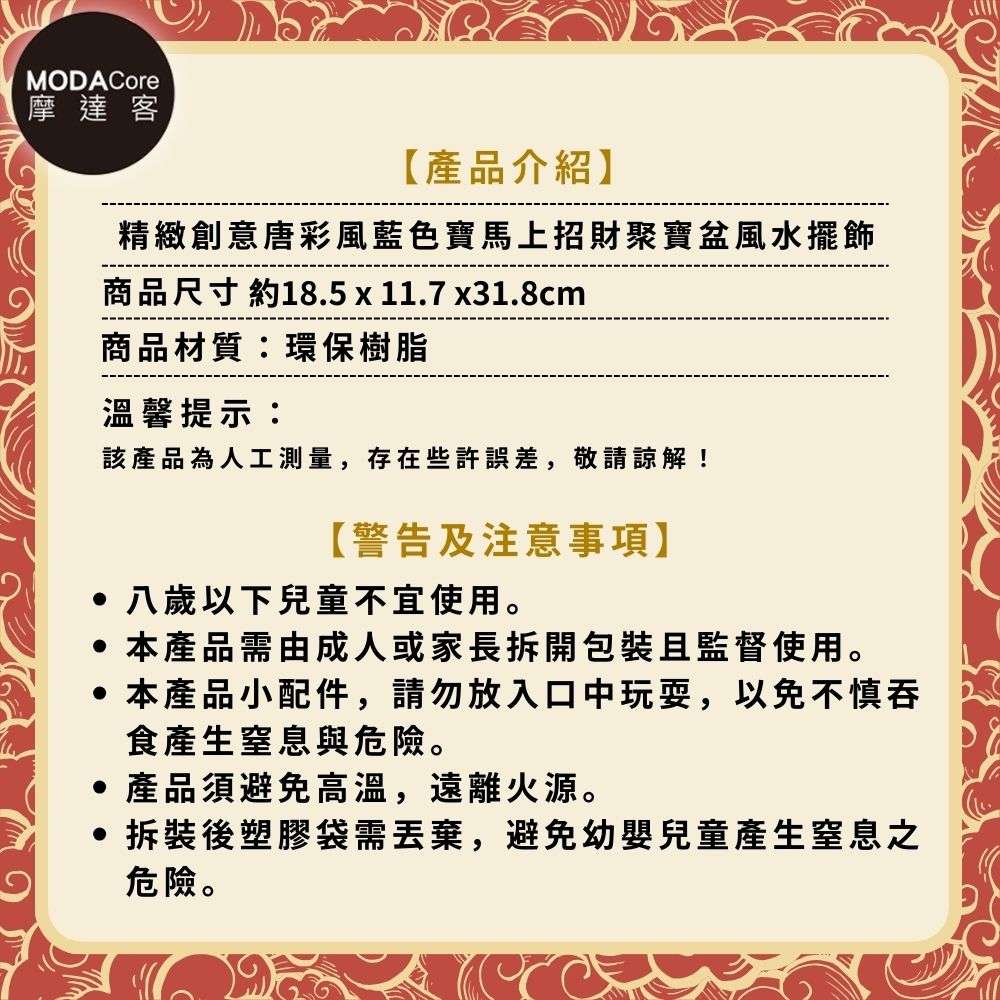 MODACore
摩達客

【產品介紹】

精緻創意唐彩風藍色寶馬上招財聚寶盆風水擺飾

商品尺寸 約18.5 x 11.7 x31.8cm

商品材質：環保樹脂

溫馨提示：

該產品為人工測量，存在些許誤差，敬請諒解！

【警告及注意事項】

• 八歲以下兒童不宜使用。
• 本產品需由成人或家長拆開包裝且監督使用。
• 本產品小配件，請勿放入口中玩耍，以免不慎吞食產生窒息與危險。
• 產品須避免高溫，遠離火源。
• 拆裝後塑膠袋需丟棄，避免幼嬰兒童產生窒息之危險。